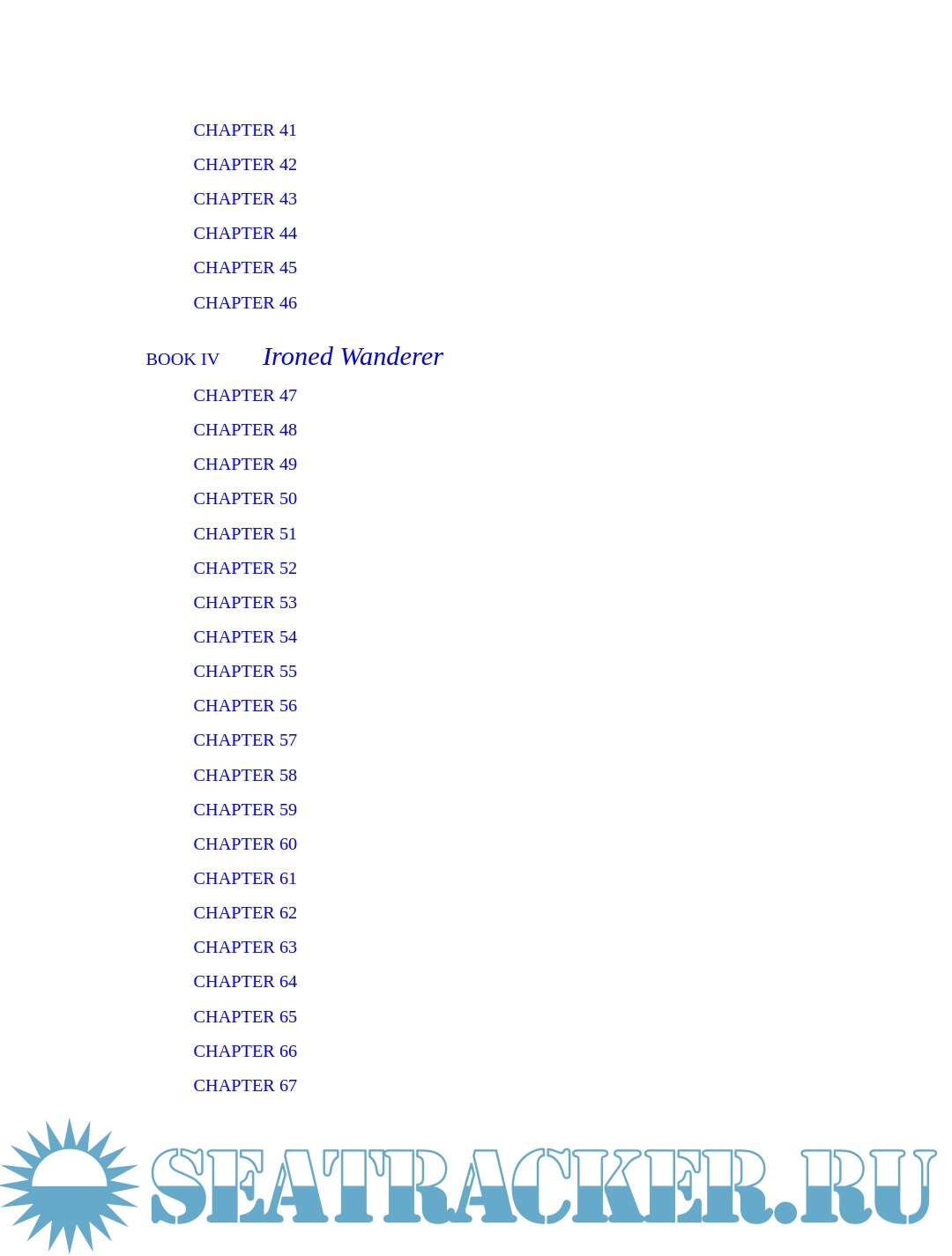 CHAPTER 41

CHAPTER 42

CHAPTER 43

CHAPTER 44

CHAPTER 45

CHAPTER 46

BOOK IV Ironed Wanderer

CHAPTER 47

CHAPTER 48

CHAPTER 49

CHAPTER 50

CHAPTER 51

CHAPTER 52

CHAPTER 53

CHAPTER 54

CHAPTER 55

CHAPTER 56

CHAPTER 57

CHAPTER 58

CHAPTER 59

CHAPTER 60

CHAPTER 61

CHAPTER 62

CHAPTER 63

CHAPTER 64

CHAPTER 65

CHAPTER 66

CHAPTER 67

SEATRACKER.RU